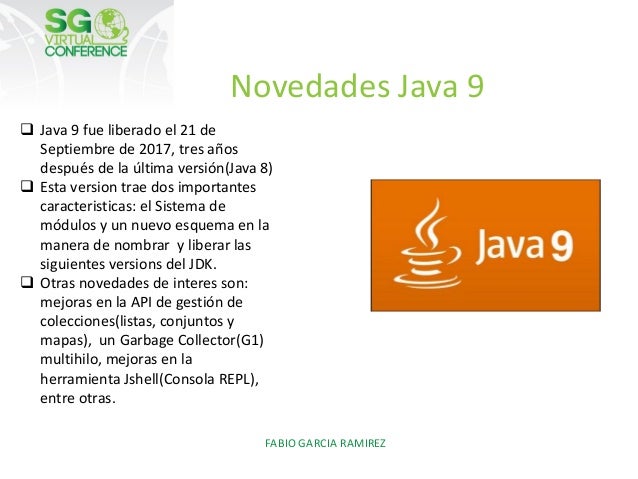 SG VIRTUAL CONFERENCE

Novedades Java 9

❑ Java 9 fue liberado el 21 de Septiembre de 2017, tres años después de la última versión(Java 8)
❑ Esta version trae dos importantes caracteristicas: el Sistema de módulos y un nuevo esquema en la manera de nombrar y liberar las siguientes versions del JDK.
❑ Otras novedades de interes son: mejoras en la API de gestión de colecciones(listas, conjuntos y mapas), un Garbage Collector(G1) multihilo, mejoras en la herramienta Jshell(Consola REPL), entre otras.

Java 9

FABIO GARCIA RAMIREZ